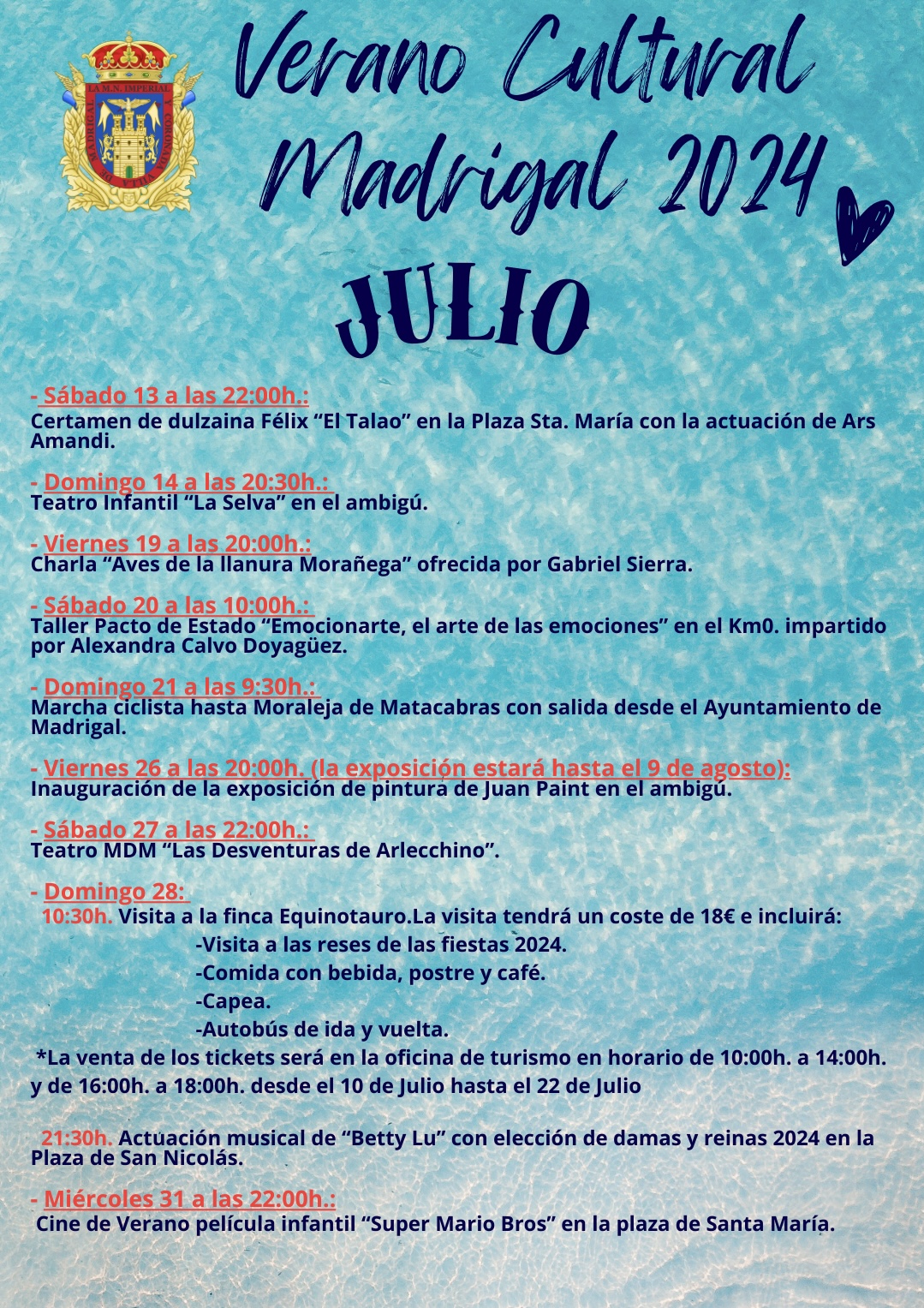 Verano Cultural Madrigal 2024

JULIO

- Sábado 13 a las 22:00h.:
Certamen de dulzaina Félix "El Talao" en la Plaza Sta. María con la actuación de Ars Amandi.

- Domingo 14 a las 20:30h.:
Teatro Infantil "La Selva" en el ambigú.

- Viernes 19 a las 20:00h.:
Charla "Aves de la llanura Morañega" ofrecida por Gabriel Sierra.

- Sábado 20 a las 10:00h.:
Taller Pacto de Estado "Emocionarte, el arte de las emociones" en el Km0. impartido por Alexandra Calvo Doyagüez.

- Domingo 21 a las 9:30h.:
Marcha ciclista hasta Moraleja de Matacabras con salida desde el Ayuntamiento de Madrigal.

- Viernes 26 a las 20:00h. (la exposición estará hasta el 9 de agosto):
Inauguración de la exposición de pintura de Juan Paint en el ambigú.

- Sábado 27 a las 22:00h.:
Teatro MDM "Las Desventuras de Arlecchino".

- Domingo 28:
10:30h. Visita a la finca Equinotauro.La visita tendrá un coste de 18€ e incluirá:
-Visita a las reses de las fiestas 2024.
-Comida con bebida, postre y café.
-Capea.
-Autobús de ida y vuelta.
*La venta de los tickets será en la oficina de turismo en horario de 10:00h. a 14:00h. y de 16:00h. a 18:00h. desde el 10 de Julio hasta el 22 de Julio

21:30h. Actuación musical de "Betty Lu" con elección de damas y reinas 2024 en la Plaza de San Nicolás.

- Miércoles 31 a las 22:00h.:
Cine de Verano película infantil "Super Mario Bros" en la plaza de Santa María.